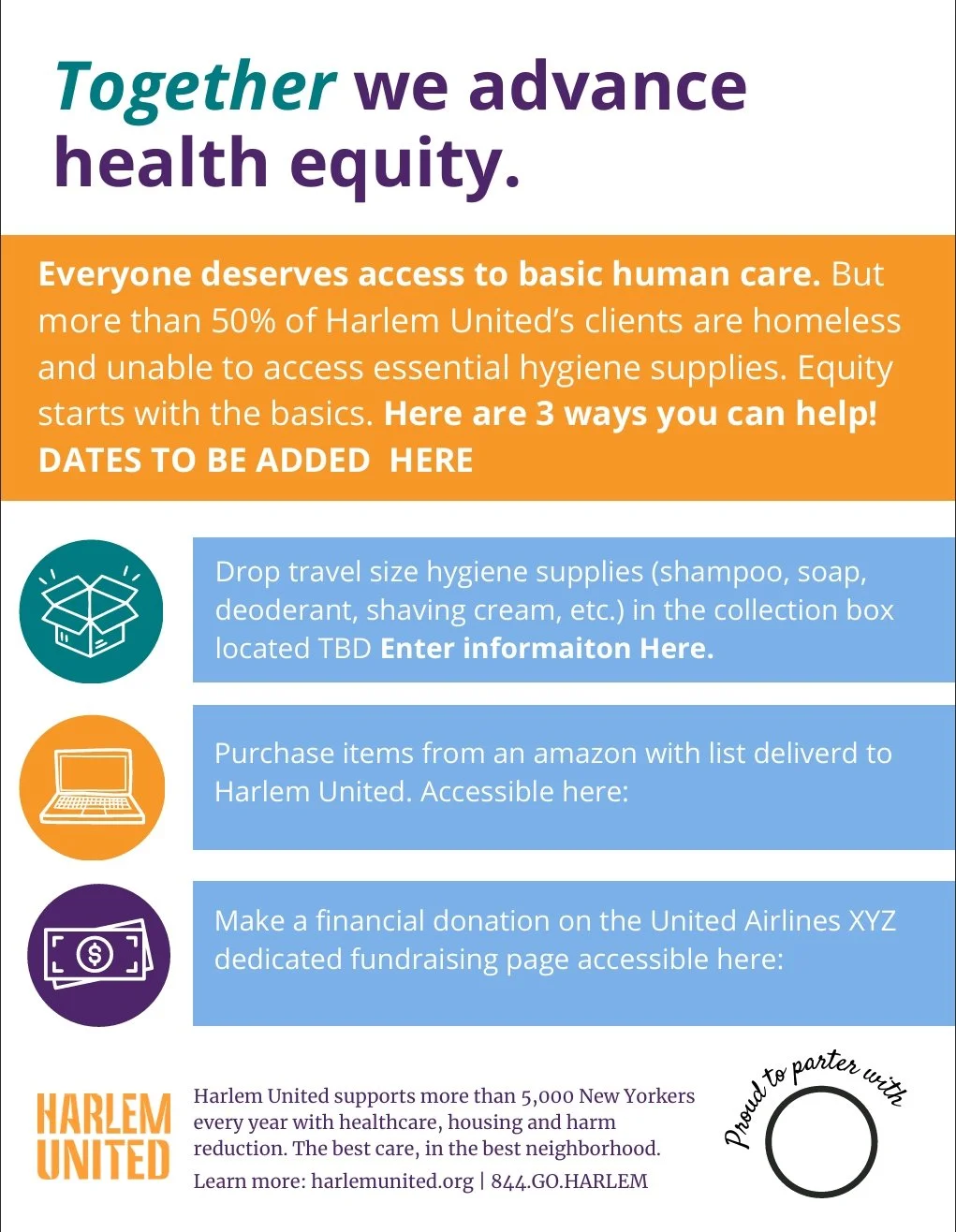 Together we advance health equity.

Everyone deserves access to basic human care. But more than 50% of Harlem United's clients are homeless and unable to access essential hygiene supplies. Equity starts with the basics. Here are 3 ways you can help! DATES TO BE ADDED HERE

Drop travel size hygiene supplies (shampoo, soap, deoderant, shaving cream, etc.) in the collection box located TBD Enter informaiton Here.

Purchase items from an amazon with list deliverd to Harlem United. Accessible here:

Make a financial donation on the United Airlines XYZ dedicated fundraising page accessible here:

HARLEM UNITED

Harlem United supports more than 5,000 New Yorkers every year with healthcare, housing and harm reduction. The best care, in the best neighborhood.

Learn more: harlemunited.org | 844.GO.HARLEM

Proud to parter with